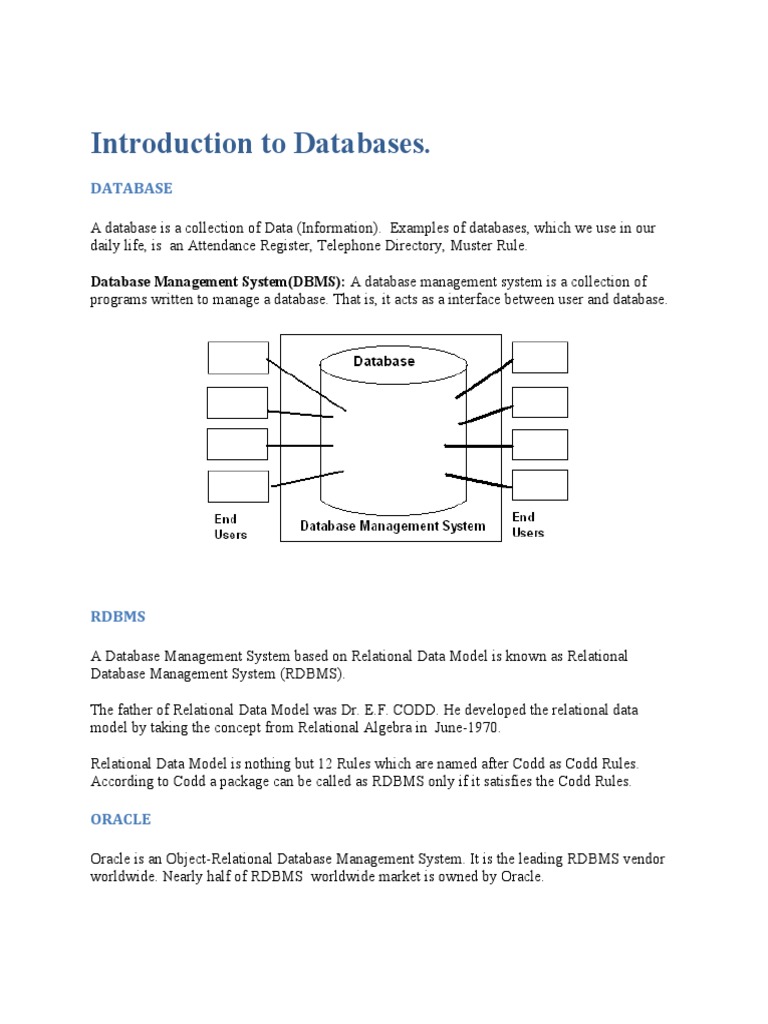 Introduction to Databases.

DATABASE

A database is a collection of Data (Information). Examples of databases, which we use in our daily life, is an Attendance Register, Telephone Directory, Muster Rule.

Database Management System(DBMS): A database management system is a collection of programs written to manage a database. That is, it acts as a interface between user and database.

Database

End Users

Database Management System

End Users

RDBMS

A Database Management System based on Relational Data Model is known as Relational Database Management System (RDBMS).

The father of Relational Data Model was Dr. E.F. CODD. He developed the relational data model by taking the concept from Relational Algebra in June-1970.

Relational Data Model is nothing but 12 Rules which are named after Codd as Codd Rules. According to Codd a package can be called as RDBMS only if it satisfies the Codd Rules.

ORACLE

Oracle is an Object-Relational Database Management System. It is the leading RDBMS vendor worldwide. Nearly half of RDBMS worldwide market is owned by Oracle.